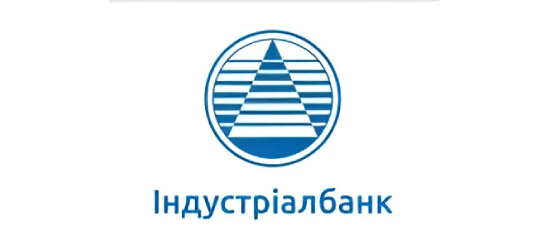 Індустріалбанк